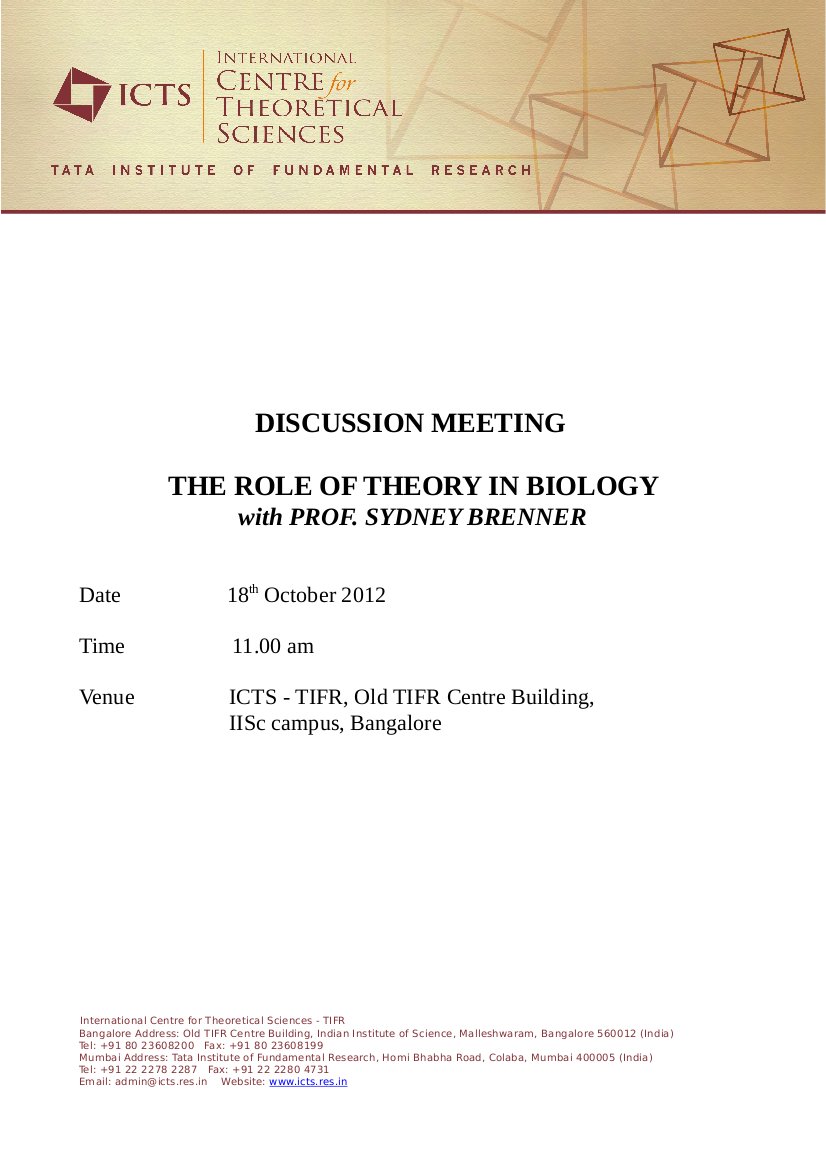 ICTS

INTERNATIONAL
CENTRE for
THEORETICAL
SCIENCES

TATA INSTITUTE OF FUNDAMENTAL RESEARCH

DISCUSSION MEETING

THE ROLE OF THEORY IN BIOLOGY
with PROF. SYDNEY BRENNER

Date 18th October 2012

Time 11.00 am

Venue ICTS - TIFR, Old TIFR Centre Building,
IISc campus, Bangalore

International Centre for Theoretical Sciences - TIFR
Bangalore Address: Old TIFR Centre Building, Indian Institute of Science, Malleshwaram, Bangalore 560012 (India)
Tel: +91 80 23608200 Fax: +91 80 23608199
Mumbai Address: Tata Institute of Fundamental Research, Homi Bhabha Road, Colaba, Mumbai 400005 (India)
Tel: +91 22 2278 2287 Fax: +91 22 2280 4731
Email: admin@icts.res.in Website: www.icts.res.in